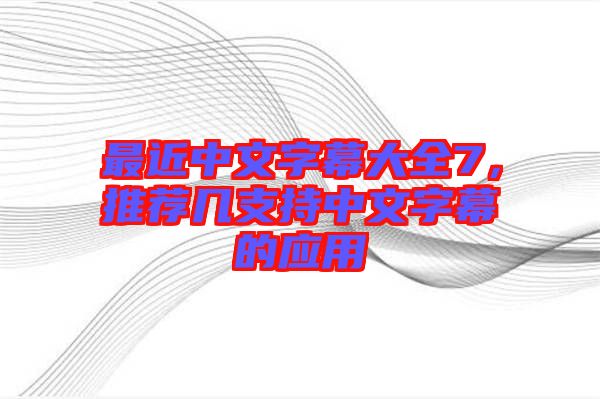 最近中文字幕大全7，推荐几支持中文字幕的应用